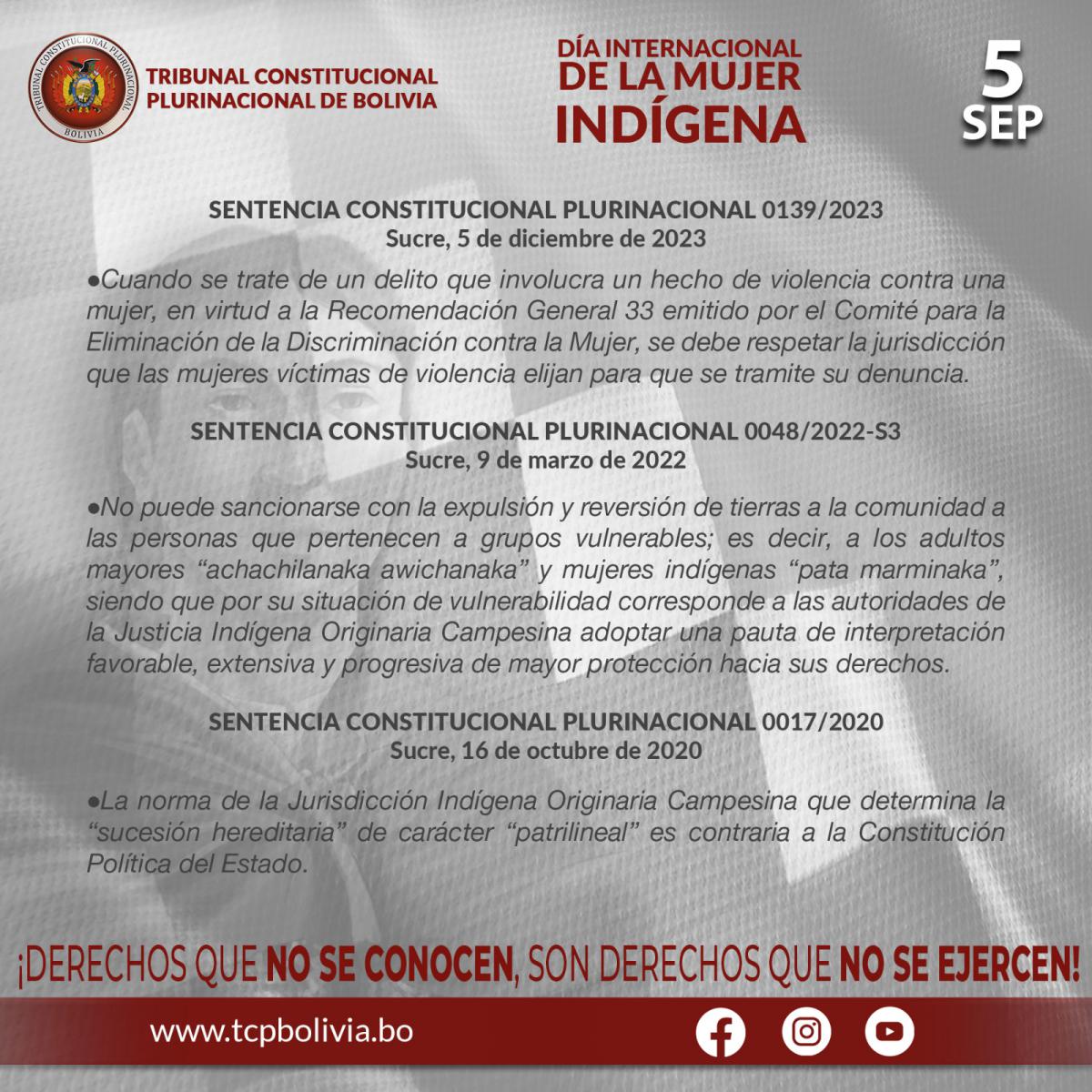 TRIBUNAL CONSTITUCIONAL PLURINACIONAL BOLIVIA

TRIBUNAL CONSTITUCIONAL PLURINACIONAL DE BOLIVIA

DÍA INTERNACIONAL DE LA MUJER INDÍGENA

5 SEP

SENTENCIA CONSTITUCIONAL PLURINACIONAL 0139/2023
Sucre, 5 de diciembre de 2023

●Cuando se trate de un delito que involucra un hecho de violencia contra una mujer, en virtud a la Recomendación General 33 emitido por el Comité para la Eliminación de la Discriminación contra la Mujer, se debe respetar la jurisdicción que las mujeres víctimas de violencia elijan para que se tramite su denuncia.

SENTENCIA CONSTITUCIONAL PLURINACIONAL 0048/2022-S3
Sucre, 9 de marzo de 2022

●No puede sancionarse con la expulsión y reversión de tierras a la comunidad a las personas que pertenecen a grupos vulnerables; es decir, a los adultos mayores “achachilanaka awichanaka” y mujeres indígenas “pata marminaka”, siendo que por su situación de vulnerabilidad corresponde a las autoridades de la Justicia Indígena Originaria Campesina adoptar una pauta de interpretación favorable, extensiva y progresiva de mayor protección hacia sus derechos.

SENTENCIA CONSTITUCIONAL PLURINACIONAL 0017/2020
Sucre, 16 de octubre de 2020

●La norma de la Jurisdicción Indígena Originaria Campesina que determina la “sucesión hereditaria” de carácter “patrilineal” es contraria a la Constitución Política del Estado.

¡DERECHOS QUE NO SE CONOCEN, SON DERECHOS QUE NO SE EJERCEN!

www.tcpbolivia.bo